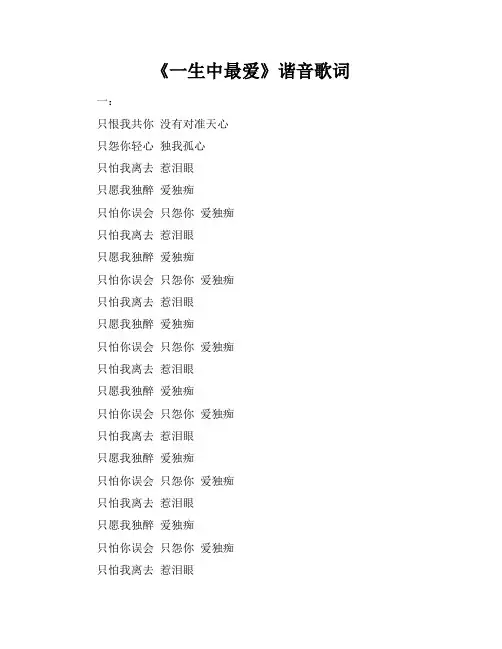 《一生中最爱》谐音歌词

一：

只恨我共你 没有对准天心

只怨你轻心 独我孤心

只怕我离去 惹泪眼

只愿我独醉 爱独痴

只怕你误会 只怨你 爱独痴

只怕我离去 惹泪眼

只愿我独醉 爱独痴

只怕你误会 只怨你 爱独痴

只怕我离去 惹泪眼

只愿我独醉 爱独痴

只怕你误会 只怨你 爱独痴

只怕我离去 惹泪眼

只愿我独醉 爱独痴

只怕你误会 只怨你 爱独痴

只怕我离去 惹泪眼

只愿我独醉 爱独痴

只怕你误会 只怨你 爱独痴

只怕我离去 惹泪眼

只愿我独醉 爱独痴

只怕你误会 只怨你 爱独痴

只怕我离去 惹泪眼